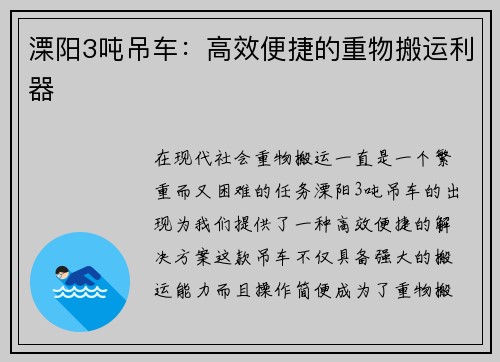 溧阳3吨吊车：高效便捷的重物搬运利器

在现代社会重物搬运一直是一个繁重而又困难的任务溧阳3吨吊车的出现为我们提供了一种高效便捷的解决方案这款吊车不仅具备强大的搬运能力而且操作简便成为了重物搬